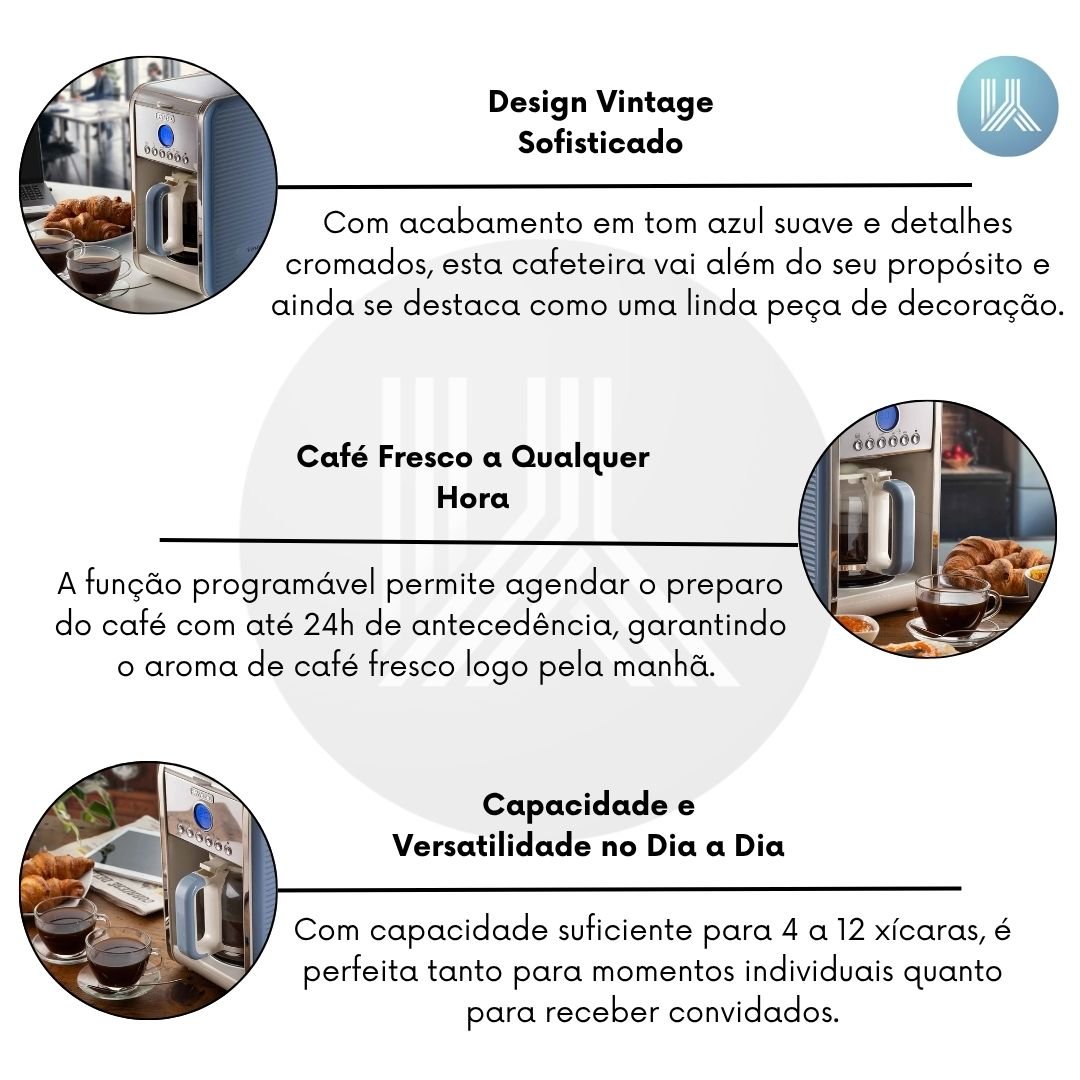 Design Vintage Sofisticado

Com acabamento em tom azul suave e detalhes cromados, esta cafeteira vai além do seu propósito e ainda se destaca como uma linda peça de decoração.

Café Fresco a Qualquer Hora

A função programável permite agendar o preparo do café com até 24h de antecedência, garantindo o aroma de café fresco logo pela manhã.

Capacidade e Versatilidade no Dia a Dia

Com capacidade suficiente para 4 a 12 xícaras, é perfeita tanto para momentos individuais quanto para receber convidados.